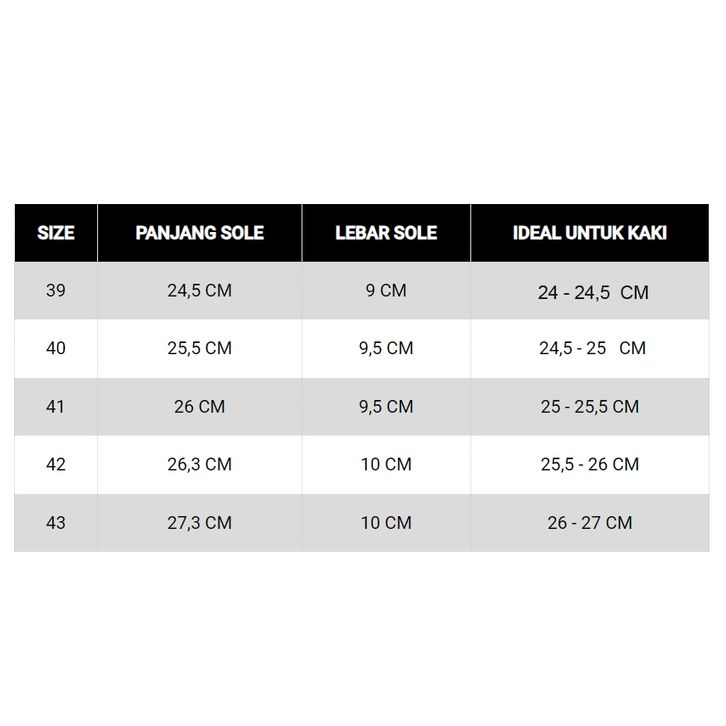 | SIZE | PANJANG SOLE | LEBAR SOLE | IDEAL UNTUK KAKI |
|---|---|---|---|
| 39 | 24,5 CM | 9 CM | 24 - 24,5 CM |
| 40 | 25,5 CM | 9,5 CM | 24,5 - 25 CM |
| 41 | 26 CM | 9,5 CM | 25 - 25,5 CM |
| 42 | 26,3 CM | 10 CM | 25,5 - 26 CM |
| 43 | 27,3 CM | 10 CM | 26 - 27 CM |